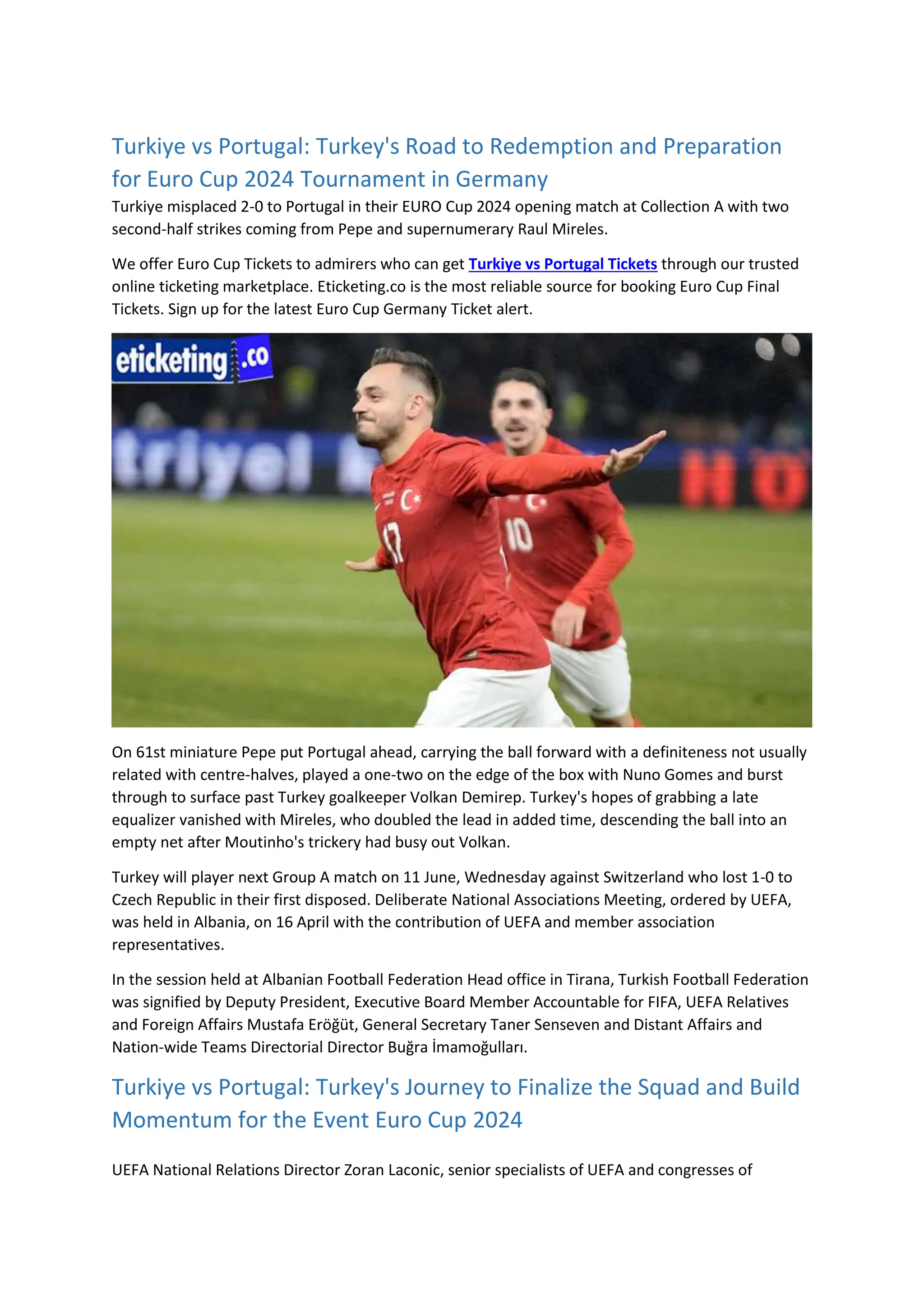 Turkiye vs Portugal: Turkey's Road to Redemption and Preparation for Euro Cup 2024 Tournament in Germany

Turkiye misplaced 2-0 to Portugal in their EURO Cup 2024 opening match at Collection A with two second-half strikes coming from Pepe and supernumerary Raul Mireles.

We offer Euro Cup Tickets to admirers who can get Turkiye vs Portugal Tickets through our trusted online ticketing marketplace. Eticketing.co is the most reliable source for booking Euro Cup Final Tickets. Sign up for the latest Euro Cup Germany Ticket alert.

eticketing.co

triyel

17

10

On 61st miniature Pepe put Portugal ahead, carrying the ball forward with a definiteness not usually related with centre-halves, played a one-two on the edge of the box with Nuno Gomes and burst through to surface past Turkey goalkeeper Volkan Demirep. Turkey's hopes of grabbing a late equalizer vanished with Mireles, who doubled the lead in added time, descending the ball into an empty net after Moutinho's trickery had busy out Volkan.

Turkey will player next Group A match on 11 June, Wednesday against Switzerland who lost 1-0 to Czech Republic in their first disposed. Deliberate National Associations Meeting, ordered by UEFA, was held in Albania, on 16 April with the contribution of UEFA and member association representatives.

In the session held at Albanian Football Federation Head office in Tirana, Turkish Football Federation was signified by Deputy President, Executive Board Member Accountable for FIFA, UEFA Relatives and Foreign Affairs Mustafa Eröğüt, General Secretary Taner Senseven and Distant Affairs and Nation-wide Teams Directorial Director Buğra İmamoğulları.

Turkiye vs Portugal: Turkey's Journey to Finalize the Squad and Build Momentum for the Event Euro Cup 2024

UEFA National Relations Director Zoran Laconic, senior specialists of UEFA and congresses of